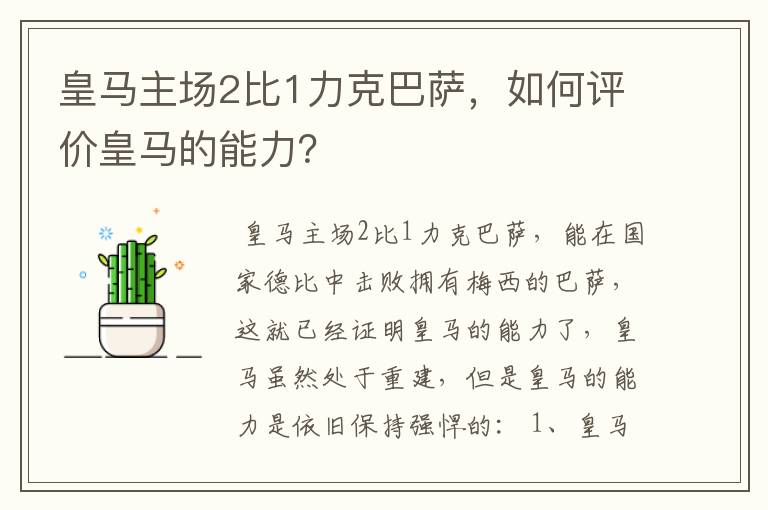 皇马主场2比1力克巴萨，如何评价皇马的能力?

皇马主场2比1力克巴萨，能在国家德比中击败拥有梅西的巴萨，这就已经证明皇马的能力了，皇马虽然处于重建，但是皇马的能力是依旧保持强悍的：1、皇马